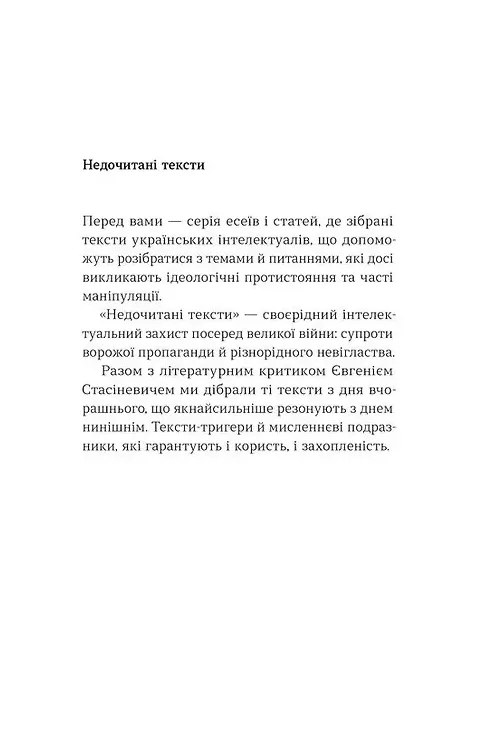 Недочитані тексти

Перед вами — серія есеїв і статей, де зібрані тексти українських інтелектуалів, що допоможуть розібратися з темами й питаннями, які досі викликають ідеологічні протистояння та часті маніпуляції.

«Недочитані тексти» — своєрідний інтелектуальний захист посеред великої війни: супроти ворожої пропаганди й різнорідного невігластва.

Разом з літературним критиком Євгенієм Стасіневичем ми дібрали ті тексти з дня вчорашнього, що якнайсильніше резонують з днем нинішнім. Тексти-тригери й мисленнєві подразники, які гарантують і користь, і захопленість.